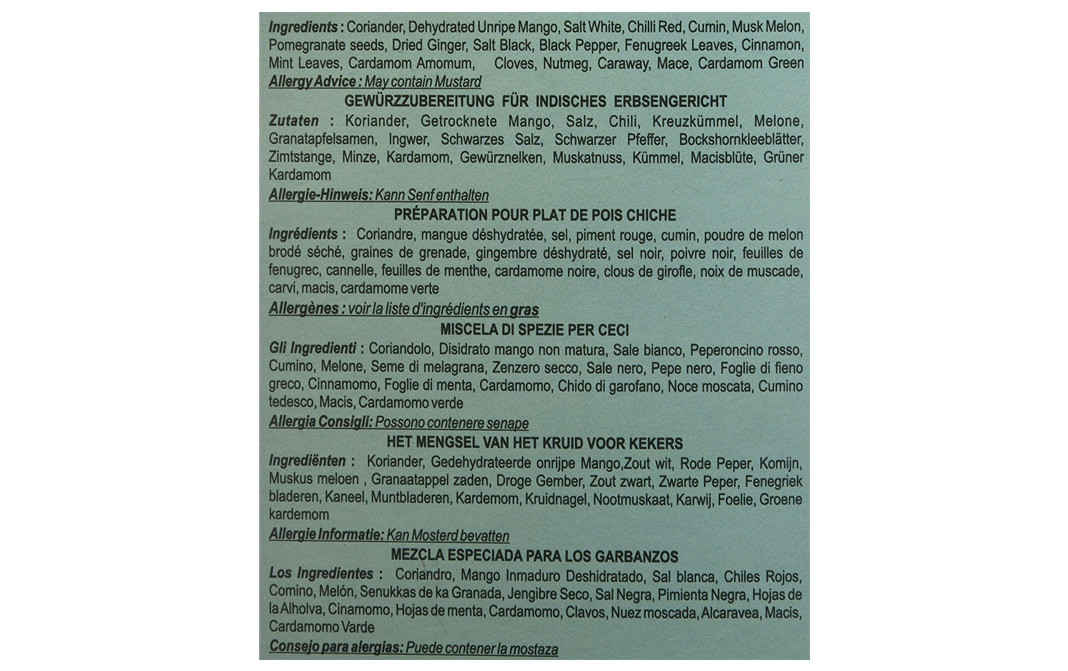 Ingredients : Coriander, Dehydrated Unripe Mango, Salt White, Chilli Red, Cumin, Musk Melon, Pomegranate seeds, Dried Ginger, Salt Black, Black Pepper, Fenugreek Leaves, Cinnamon, Mint Leaves, Cardamom Amomum, Cloves, Nutmeg, Caraway, Mace, Cardamom Green
Allergy Advice : May contain Mustard

GEWÜRZZUBEREITUNG FÜR INDISCHES ERBSENGERICHT
Zutaten : Koriander, Getrocknete Mango, Salz, Chili, Kreuzkümmel, Melone, Granatapfelsamen, Ingwer, Schwarzes Salz, Schwarzer Pfeffer, Bockshornkleeblätter, Zimtstange, Minze, Kardamom, Gewürznelken, Muskatnuss, Kümmel, Macisblüte, Grüner Kardamom
Allergie-Hinweis: Kann Senf enthalten

PRÉPARATION POUR PLAT DE POIS CHICHE
Ingrédients : Coriandre, mangue déshydratée, sel, piment rouge, cumin, poudre de melon brodé séché, graines de grenade, gingembre déshydraté, sel noir, poivre noir, feuilles de fenugrec, cannelle, feuilles de menthe, cardamome noire, clous de girofle, noix de muscade, carvi, macis, cardamome verte
Allergènes : voir la liste d'ingrédients en gras

MISCELA DI SPEZIE PER CECI
Gli Ingredienti : Coriandolo, Disidrato mango non matura, Sale bianco, Peperoncino rosso, Cumino, Melone, Seme di melagrana, Zenzero secco, Sale nero, Pepe nero, Foglie di fieno greco, Cinnamomo, Foglie di menta, Cardamomo, Chido di garofano, Noce moscata, Cumino tedesco, Macis, Cardamomo verde
Allergia Consigli: Possono contenere senape

HET MENGSEL VAN HET KRUID VOOR KEKERS
Ingrediënten : Koriander, Gedehydrateerde onrijpe Mango,Zout wit, Rode Peper, Komijn, Muskus meloen , Granaatappel zaden, Droge Gember, Zout zwart, Zwarte Peper, Fenegriek bladeren, Kaneel, Muntbladeren, Kardemom, Kruidnagel, Nootmuskaat, Karwij, Foelie, Groene kardemom
Allergie Informatie: Kan Mosterd bevatten

MEZCLA ESPECIADA PARA LOS GARBANZOS
Los Ingredientes : Coriandro, Mango Inmaduro Deshidratado, Sal blanca, Chiles Rojos, Comino, Melón, Senukkas de ka Granada, Jengibre Seco, Sal Negra, Pimienta Negra, Hojas de la Alholva, Cinamomo, Hojas de menta, Cardamomo, Clavos, Nuez moscada, Alcaravea, Macis, Cardamomo Varde
Consejo para alergias: Puede contener la mostaza